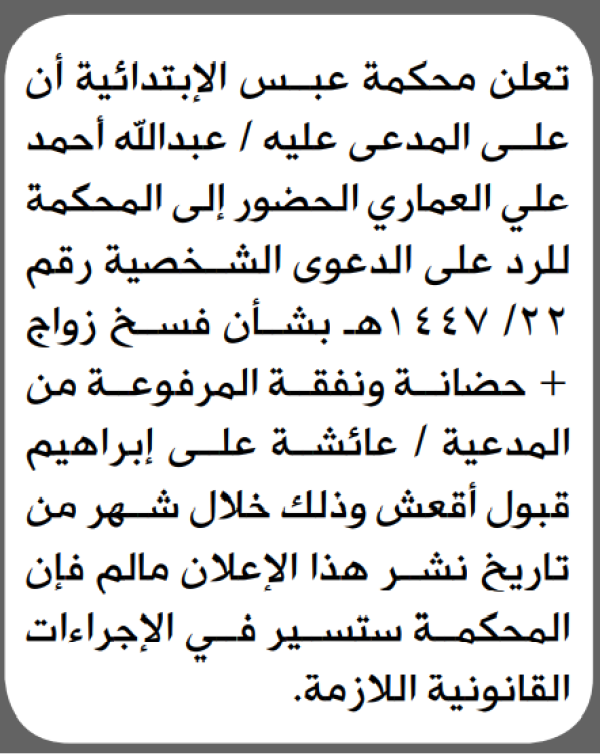 تعلن محكمة عبس الإبتدائية أن على المدعى عليه / عبدالله أحمد علي العماري الحضور إلى المحكمة للرد على الدعوى الشخصية رقم ٢٢/ ١٤٤٧هـ بشأن فسخ زواج + حضانة ونفقة المرفوعة من المدعية / عائشة على إبراهيم قبول أقعش وذلك خلال شهر من تاريخ نشر هذا الإعلان مالم فإن المحكمة ستسير في الإجراءات القانونية اللازمة.